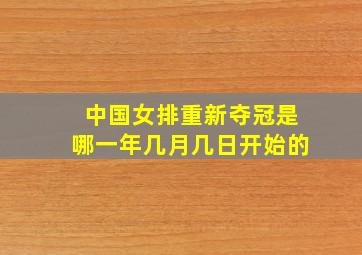 中国女排重新夺冠是
哪一年几月几日开始的